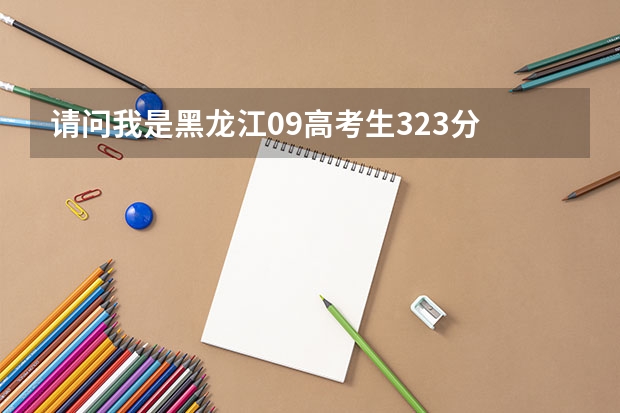 请问我是黑龙江09高考生323分